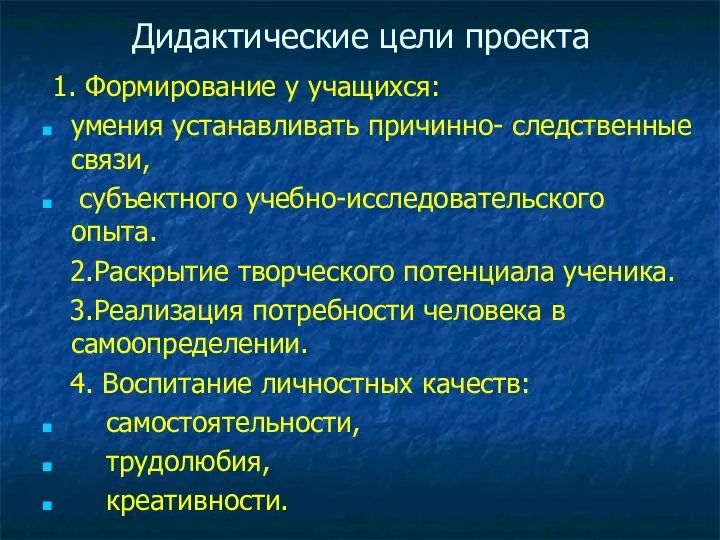 Дидактические цели проекта

1. Формирование у учащихся:

- умения устанавливать причинно- следственные связи,
- субъектного учебно-исследовательского опыта.

2.Раскрытие творческого потенциала ученика.

3.Реализация потребности человека в самоопределении.

4. Воспитание личностных качеств:

- самостоятельности,
- трудолюбия,
- креативности.